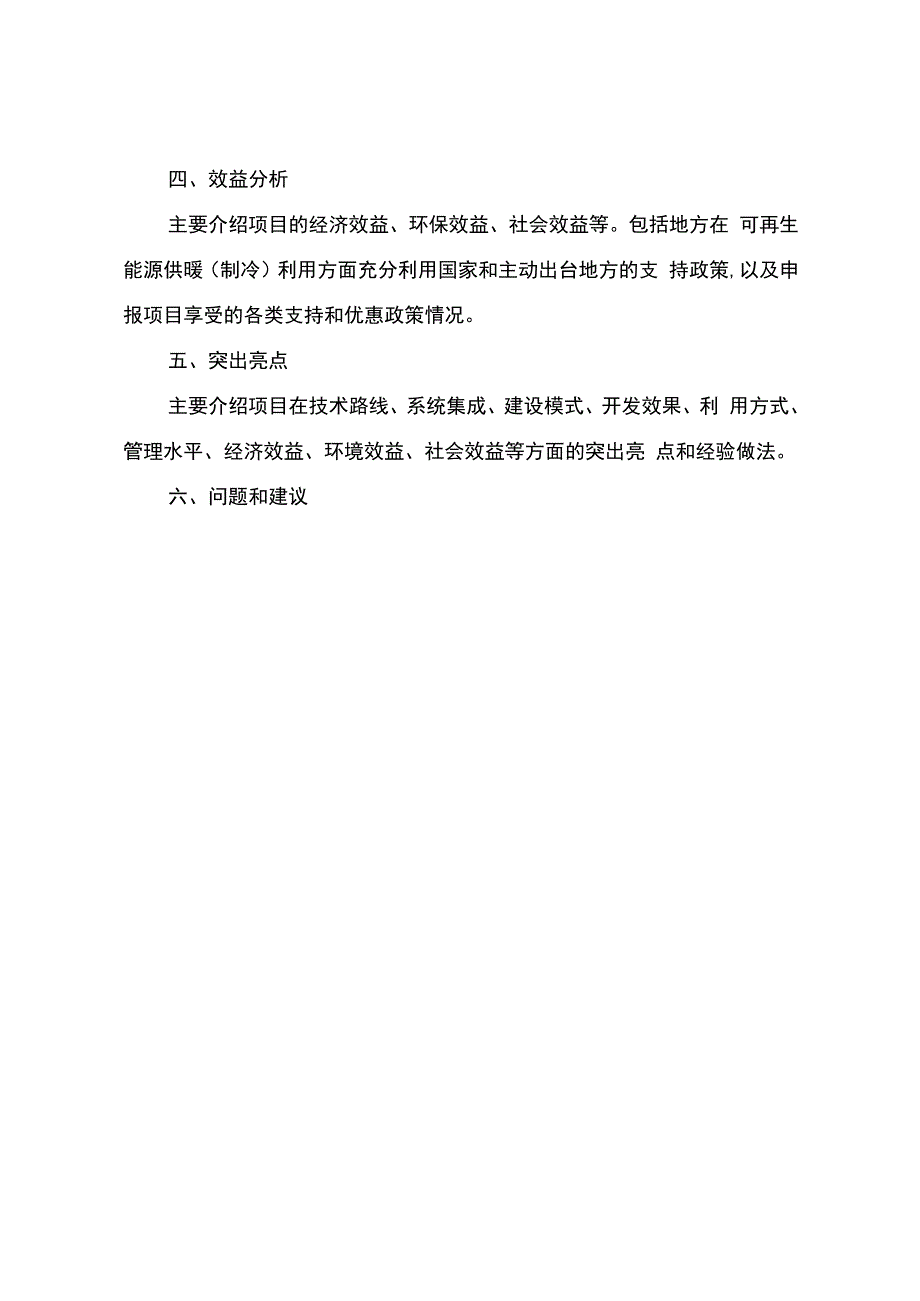 四、效益分析

主要介绍项目的经济效益、环保效益、社会效益等。包括地方在 可再生能源供暖（制冷）利用方面充分利用国家和主动出台地方的支 持政策,以及申报项目享受的各类支持和优惠政策情况。

五、突出亮点

主要介绍项目在技术路线、系统集成、建设模式、开发效果、利 用方式、管理水平、经济效益、环境效益、社会效益等方面的突出亮 点和经验做法。

六、问题和建议